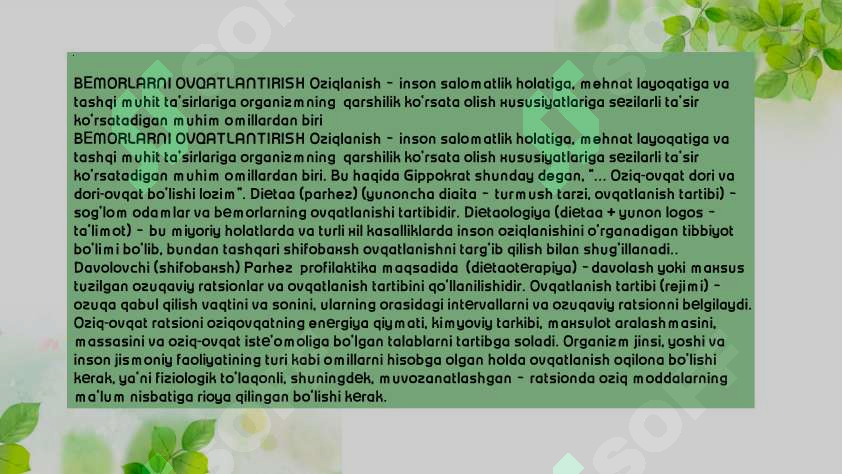 BEMORLARNI OVQATLANTIRISH Oziqlanish – inson salomatlik holatiga, mehnat layoqatiga va tashqi muhit ta'sirlariga organizmning qarshilik ko'rsata olish xususiyatlariga sezilarli ta'sir ko'rsatadigan muhim omillardan biri
BEMORLARNI OVQATLANTIRISH Oziqlanish – inson salomatlik holatiga, mehnat layoqatiga va tashqi muhit ta'sirlariga organizmning qarshilik ko'rsata olish xususiyatlariga sezilarli ta'sir ko'rsatadigan muhim omillardan biri. Bu haqida Gippokrat shunday degan, "... Oziq-ovqat dori va dori-ovqat bo'lishi lozim". Dietaa (parhez) (yunoncha diaita – turmush tarzi, ovqatlanish tartibi) – sog'lom odamlar va bemorlarning ovqatlanishi tartibidir. Dietaologiya (dietaa + yunon logos – ta'limot) – bu miyoriy holatlarda va turli xil kasalliklarda inson oziqlanishini o'rganadigan tibbiyot bo'limi bo'lib, bundan tashqari shifobaxsh ovqatlanishni targ'ib qilish bilan shug'illanadi.. Davolovchi (shifobaxsh) Parhez profilaktika maqsadida (dietaoterapiya) – davolash yoki maxsus tuzilgan ozuqaviy ratsionlar va ovqatlanish tartibini qo'llanilishidir. Ovqatlanish tartibi (rejimi) – ozuqa qabul qilish vaqtini va sonini, ularning orasidagi intervallarni va ozuqaviy ratsionni belgilaydi. Oziq-ovqat ratsioni oziqovqatning energiya qiymati, kimyoviy tarkibi, maxsulot aralashmasini, massasini va oziq-ovqat iste'omoliga bo'lgan talablarni tartibga soladi. Organizm jinsi, yoshi va inson jismoniy faoliyatining turi kabi omillarni hisobga olgan holda ovqatlanish oqilona bo'lishi kerak, ya'ni fiziologik to'laqonli, shuningdek, muvozanatlashgan – ratsionda oziq moddalarning ma'lum nisbatiga rioya qilingan bo'lishi kerak.